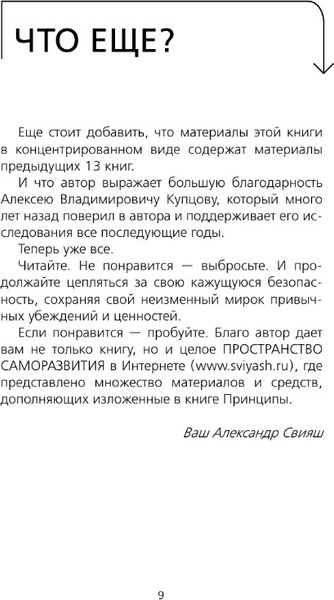 ЧТО ЕЩЕ?

Еще стоит добавить, что материалы этой книги в концентрированном виде содержат материалы предыдущих 13 книг.

И что автор выражает большую благодарность Алексею Владимировичу Купцову, который много лет назад поверил в автора и поддерживает его исследования все последующие годы.

Теперь уже все.

Читайте. Не понравится — выбросьте. И продолжайте цепляться за свою кажущуюся безопасность, сохраняя свой неизменный мирок привычных убеждений и ценностей.

Если понравится — пробуйте. Благо автор дает вам не только книгу, но и целое ПРОСТРАНСТВО САМОРАЗВИТИЯ в Интернете (www.sviyash.ru), где представлено множество материалов и средств, дополняющих изложенные в книге Принципы.

Ваш Александр Свияш

9